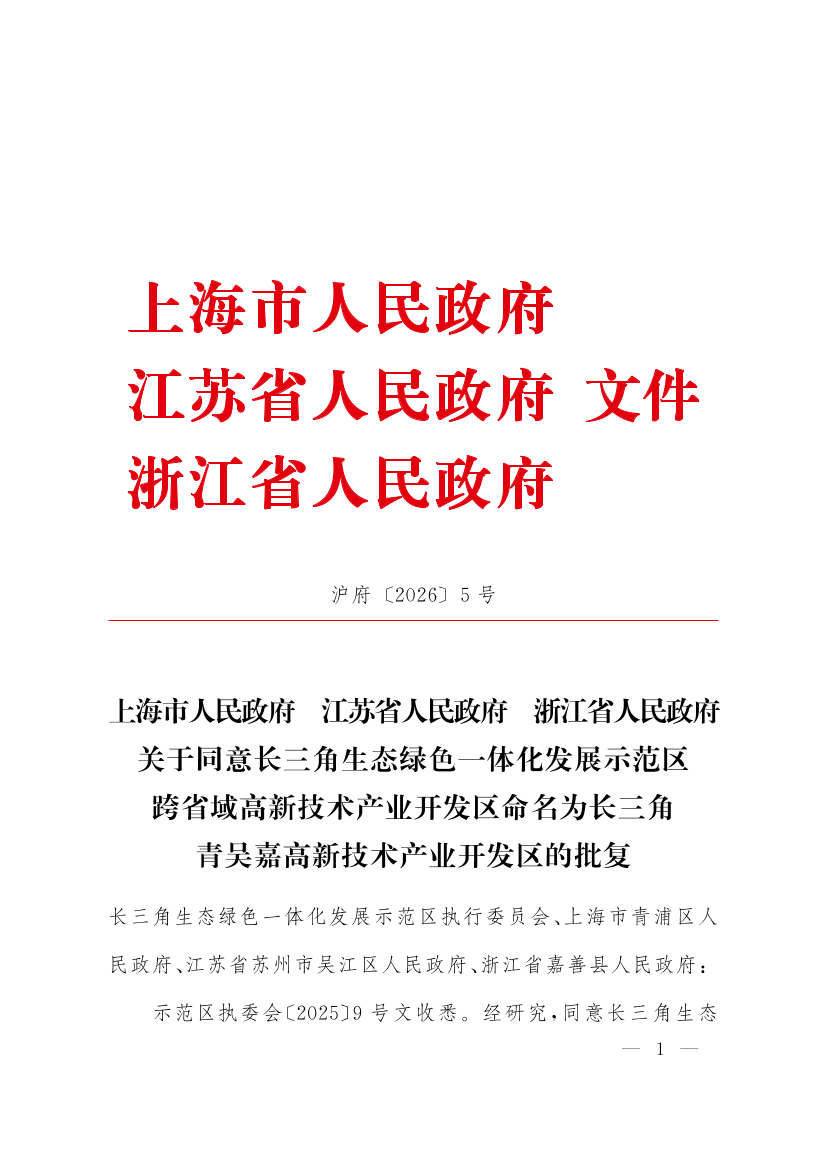 上海市人民政府
江苏省人民政府 文件
浙江省人民政府

沪府〔2026〕5号

上海市人民政府 江苏省人民政府 浙江省人民政府
关于同意长三角生态绿色一体化发展示范区
跨省域高新技术产业开发区命名为长三角
青吴嘉高新技术产业开发区的批复

长三角生态绿色一体化发展示范区执行委员会、上海市青浦区人民政府、江苏省苏州市吴江区人民政府、浙江省嘉善县人民政府：

示范区执委会〔2025〕9号文收悉。经研究，同意长三角生态

— 1 —